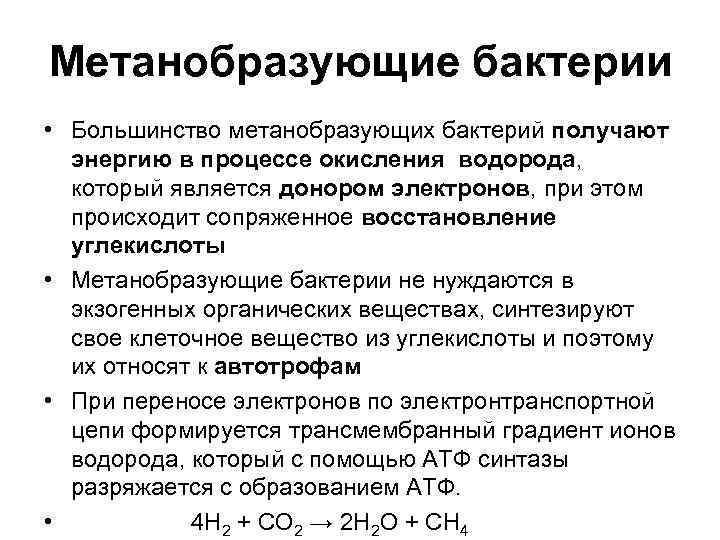 Метанобразующие бактерии

• Большинство метанобразующих бактерий получают энергию в процессе окисления водорода, который является донором электронов, при этом происходит сопряженное восстановление углекислоты

• Метанобразующие бактерии не нуждаются в экзогенных органических веществах, синтезируют свое клеточное вещество из углекислоты и поэтому их относят к автотрофам

• При переносе электронов по электронтранспортной цепи формируется трансмембранный градиент ионов водорода, который с помощью АТФ синтазы разряжается с образованием АТФ.

• $4H_2 + CO_2 \rightarrow 2H_2O + CH_4$